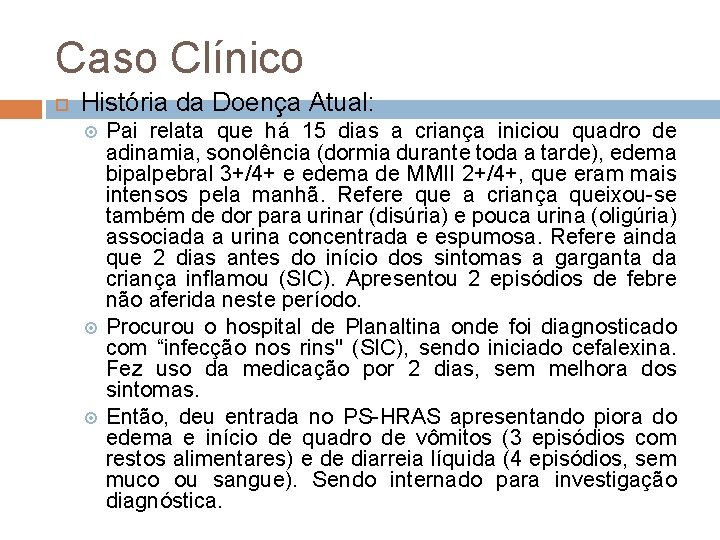 Caso Clínico

História da Doença Atual:

Pai relata que há 15 dias a criança iniciou quadro de adinamia, sonolência (dormia durante toda a tarde), edema bipalpebral 3+/4+ e edema de MMII 2+/4+, que eram mais intensos pela manhã. Refere que a criança queixou-se também de dor para urinar (disúria) e pouca urina (oligúria) associada a urina concentrada e espumosa. Refere ainda que 2 dias antes do início dos sintomas a garganta da criança inflamou (SIC). Apresentou 2 episódios de febre não aferida neste período.

Procurou o hospital de Planaltina onde foi diagnosticado com “infecção nos rins" (SIC), sendo iniciado cefalexina. Fez uso da medicação por 2 dias, sem melhora dos sintomas.

Então, deu entrada no PS-HRAS apresentando piora do edema e início de quadro de vômitos (3 episódios com restos alimentares) e de diarreia líquida (4 episódios, sem muco ou sangue). Sendo internado para investigação diagnóstica.